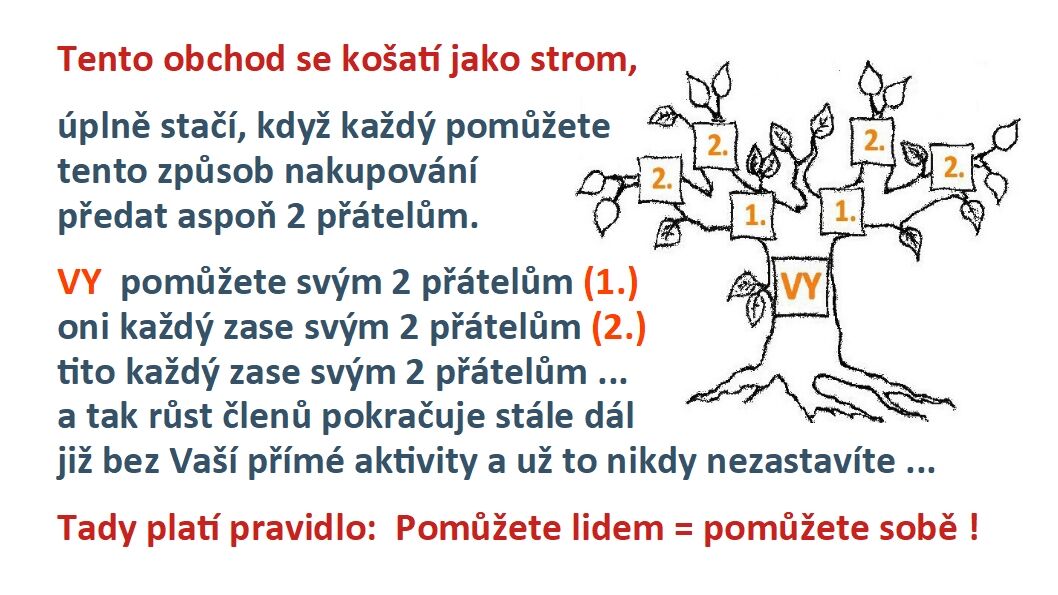 Tento obchod se košatí jako strom,

úplně stačí, když každý pomůžete tento způsob nakupování předat aspoň 2 přátelům.

VY pomůžete svým 2 přátelům (1.)
oni každý zase svým 2 přátelům (2.)
tito každý zase svým 2 přátelům ...
a tak růst členů pokračuje stále dál
již bez Vaší přímé aktivity a už to nikdy nezastavíte ...

Tady platí pravidlo: Pomůžete lidem = pomůžete sobě !

2.
2.
2.
2.
1.
1.
VY